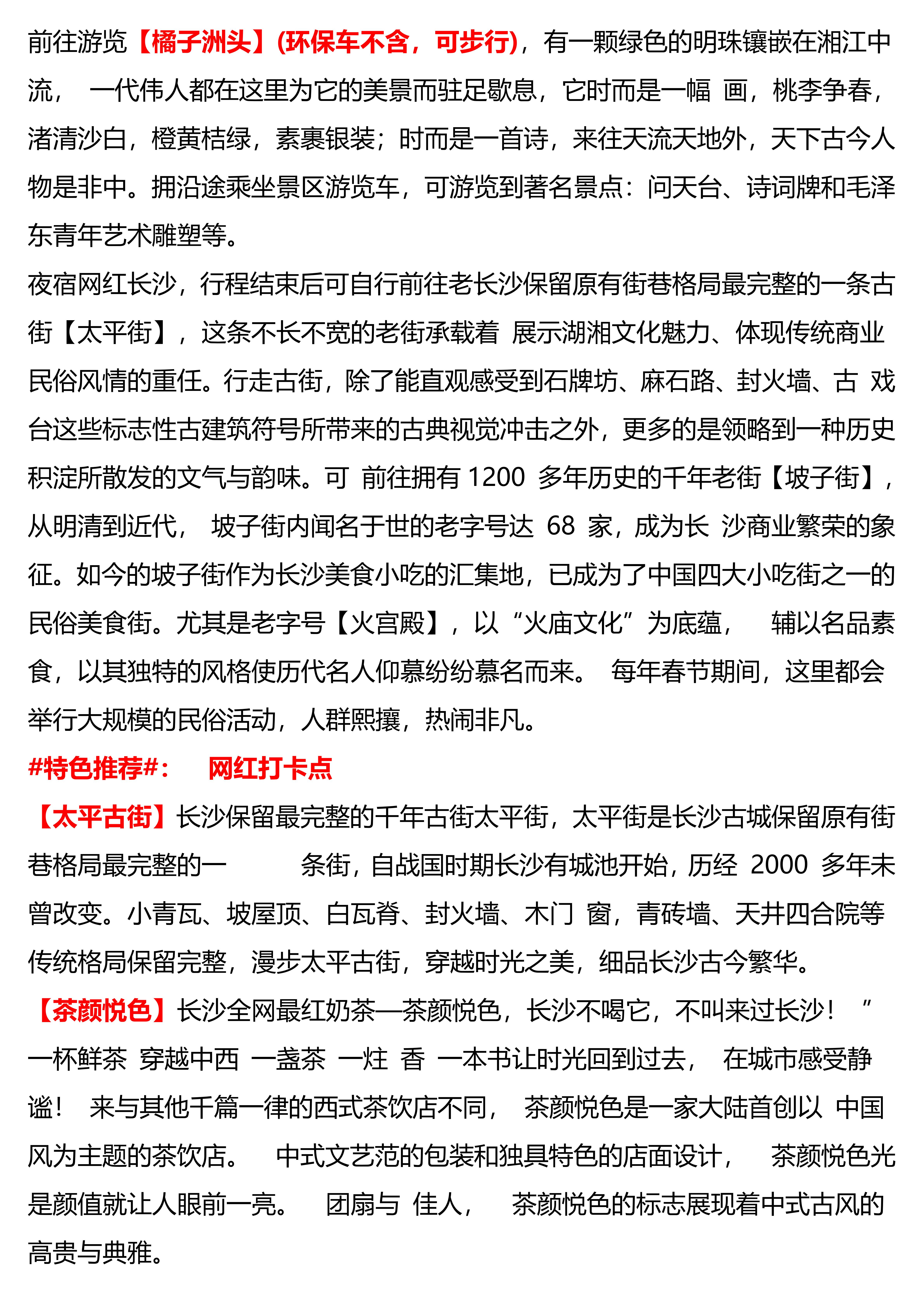 前往游览【橘子洲头】(环保车不含，可步行)，有一颗绿色的明珠镶嵌在湘江中流， 一代伟人都在这里为它的美景而驻足歇息，它时而是一幅 画，桃李争春，渚清沙白，橙黄桔绿，素裹银装；时而是一首诗，来往天流天地外，天下古今人物是非中。拥沿途乘坐景区游览车，可游览到著名景点：问天台、诗词牌和毛泽东青年艺术雕塑等。

夜宿网红长沙，行程结束后可自行前往老长沙保留原有街巷格局最完整的一条古街【太平街】，这条不长不宽的老街承载着 展示湖湘文化魅力、体现传统商业民俗风情的重任。行走古街，除了能直观感受到石牌坊、麻石路、封火墙、古 戏台这些标志性古建筑符号所带来的古典视觉冲击之外，更多的是领略到一种历史积淀所散发的文气与韵味。可 前往拥有 1200 多年历史的千年老街【坡子街】，从明清到近代， 坡子街内闻名于世的老字号达 68 家，成为长 沙商业繁荣的象征。如今的坡子街作为长沙美食小吃的汇集地，已成为了中国四大小吃街之一的民俗美食街。尤其是老字号【火宫殿】，以“火庙文化”为底蕴， 辅以名品素食，以其独特的风格使历代名人仰慕纷纷慕名而来。 每年春节期间，这里都会举行大规模的民俗活动，人群熙攘，热闹非凡。

#特色推荐#： 网红打卡点

【太平古街】长沙保留最完整的千年古街太平街，太平街是长沙古城保留原有街巷格局最完整的一 条街，自战国时期长沙有城池开始，历经 2000 多年未曾改变。小青瓦、坡屋顶、白瓦脊、封火墙、木门 窗，青砖墙、天井四合院等传统格局保留完整，漫步太平古街，穿越时光之美，细品长沙古今繁华。

【茶颜悦色】长沙全网最红奶茶—茶颜悦色，长沙不喝它，不叫来过长沙！ ”一杯鲜茶 穿越中西 一盏茶 一炷 香 一本书让时光回到过去， 在城市感受静谧！ 来与其他千篇一律的西式茶饮店不同， 茶颜悦色是一家大陆首创以 中国风为主题的茶饮店。 中式文艺范的包装和独具特色的店面设计， 茶颜悦色光是颜值就让人眼前一亮。 团扇与 佳人， 茶颜悦色的标志展现着中式古风的高贵与典雅。